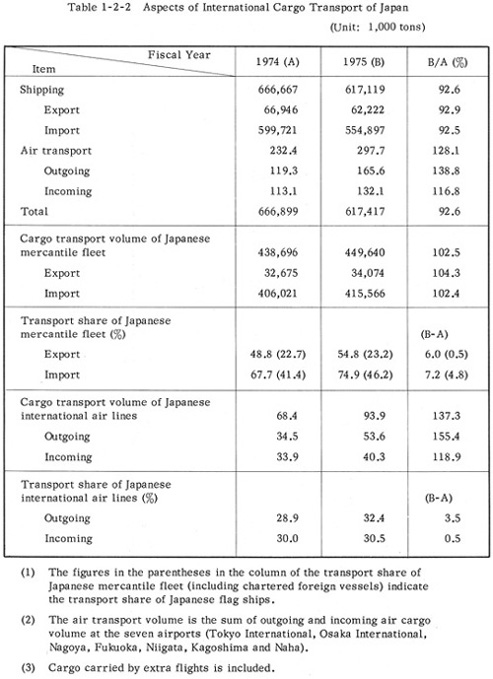 Table 1-2-2 Aspects of International Cargo Transport of Japan

(Unit: 1,000 tons)

| Fiscal Year / Item | 1974 (A) | 1975 (B) | B/A (%) |
|---|---|---|---|
| Shipping | 666,667 | 617,119 | 92.6 |
| Export | 66,946 | 62,222 | 92.9 |
| Import | 599,721 | 554,897 | 92.5 |
| Air transport | 232.4 | 297.7 | 128.1 |
| Outgoing | 119.3 | 165.6 | 138.8 |
| Incoming | 113.1 | 132.1 | 116.8 |
| Total | 666,899 | 617,417 | 92.6 |
| Cargo transport volume of Japanese mercantile fleet | 438,696 | 449,640 | 102.5 |
| Export | 32,675 | 34,074 | 104.3 |
| Import | 406,021 | 415,566 | 102.4 |
| Transport share of Japanese mercantile fleet (%) | | | (B-A) |
| Export | 48.8 (22.7) | 54.8 (23.2) | 6.0 (0.5) |
| Import | 67.7 (41.4) | 74.9 (46.2) | 7.2 (4.8) |
| Cargo transport volume of Japanese international air lines | 68.4 | 93.9 | 137.3 |
| Outgoing | 34.5 | 53.6 | 155.4 |
| Incoming | 33.9 | 40.3 | 118.9 |
| Transport share of Japanese international air lines (%) | | | (B-A) |
| Outgoing | 28.9 | 32.4 | 3.5 |
| Incoming | 30.0 | 30.5 | 0.5 |

(1) The figures in the parentheses in the column of the transport share of Japanese mercantile fleet (including chartered foreign vessels) indicate the transport share of Japanese flag ships.

(2) The air transport volume is the sum of outgoing and incoming air cargo volume at the seven airports (Tokyo International, Osaka International, Nagoya, Fukuoka, Niigata, Kagoshima and Naha).

(3) Cargo carried by extra flights is included.